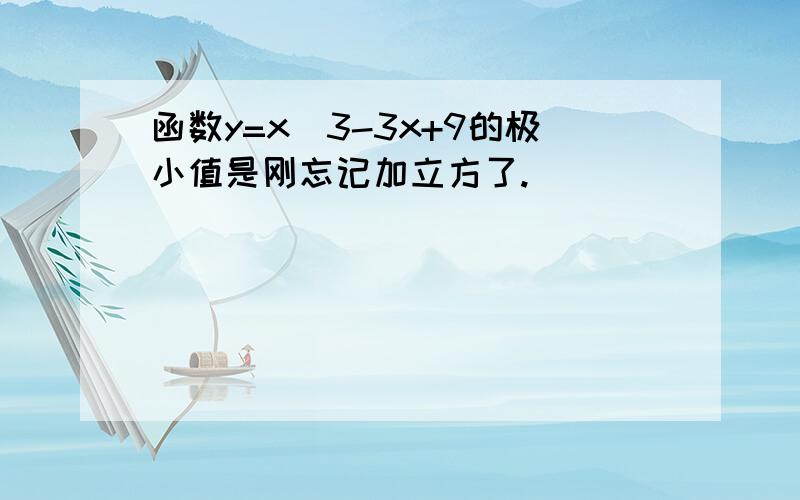 函数y=x^3-3x+9的极小值是刚忘记加立方了.